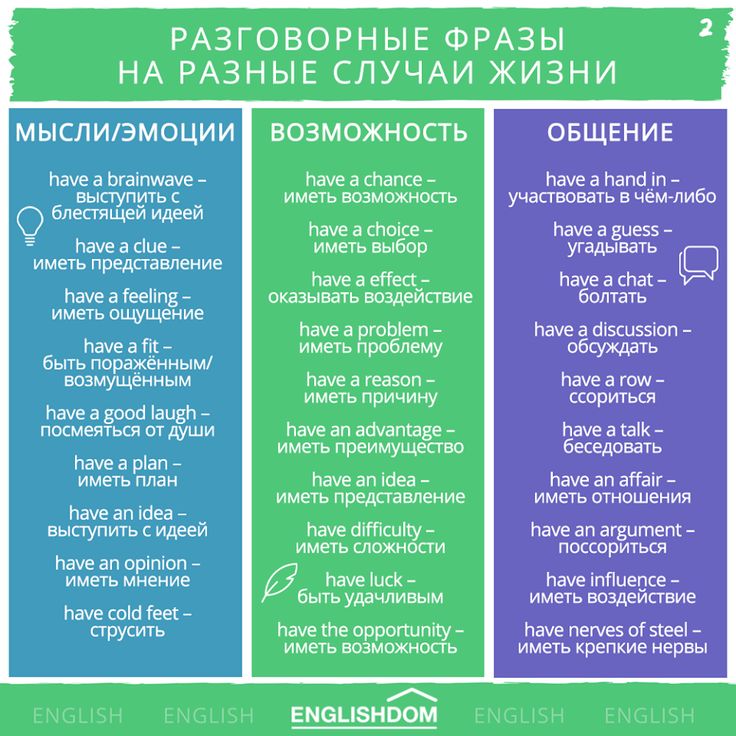 РАЗГОВОРНЫЕ ФРАЗЫ
НА РАЗНЫЕ СЛУЧАИ ЖИЗНИ

2

МЫСЛИ/ЭМОЦИИ

have a brainwave – выступить с блестящей идеей

have a clue – иметь представление

have a feeling – иметь ощущение

have a fit – быть поражённым/ возмущённым

have a good laugh – посмеяться от души

have a plan – иметь план

have an idea – выступить с идеей

have an opinion – иметь мнение

have cold feet – струсить

ВОЗМОЖНОСТЬ

have a chance – иметь возможность

have a choice – иметь выбор

have a effect – оказывать воздействие

have a problem – иметь проблему

have a reason – иметь причину

have an advantage – иметь преимущество

have an idea – иметь представление

have difficulty – иметь сложности

have luck – быть удачливым

have the opportunity – иметь возможность

ОБЩЕНИЕ

have a hand in – участвовать в чём-либо

have a guess – угадывать

have a chat – болтать

have a discussion – обсуждать

have a row – ссориться

have a talk – беседовать

have an affair – иметь отношения

have an argument – поссориться

have influence – иметь воздействие

have nerves of steel – иметь крепкие нервы

ENGLISH ENGLISH ENGLISHDOM ENGLISH ENGLISH